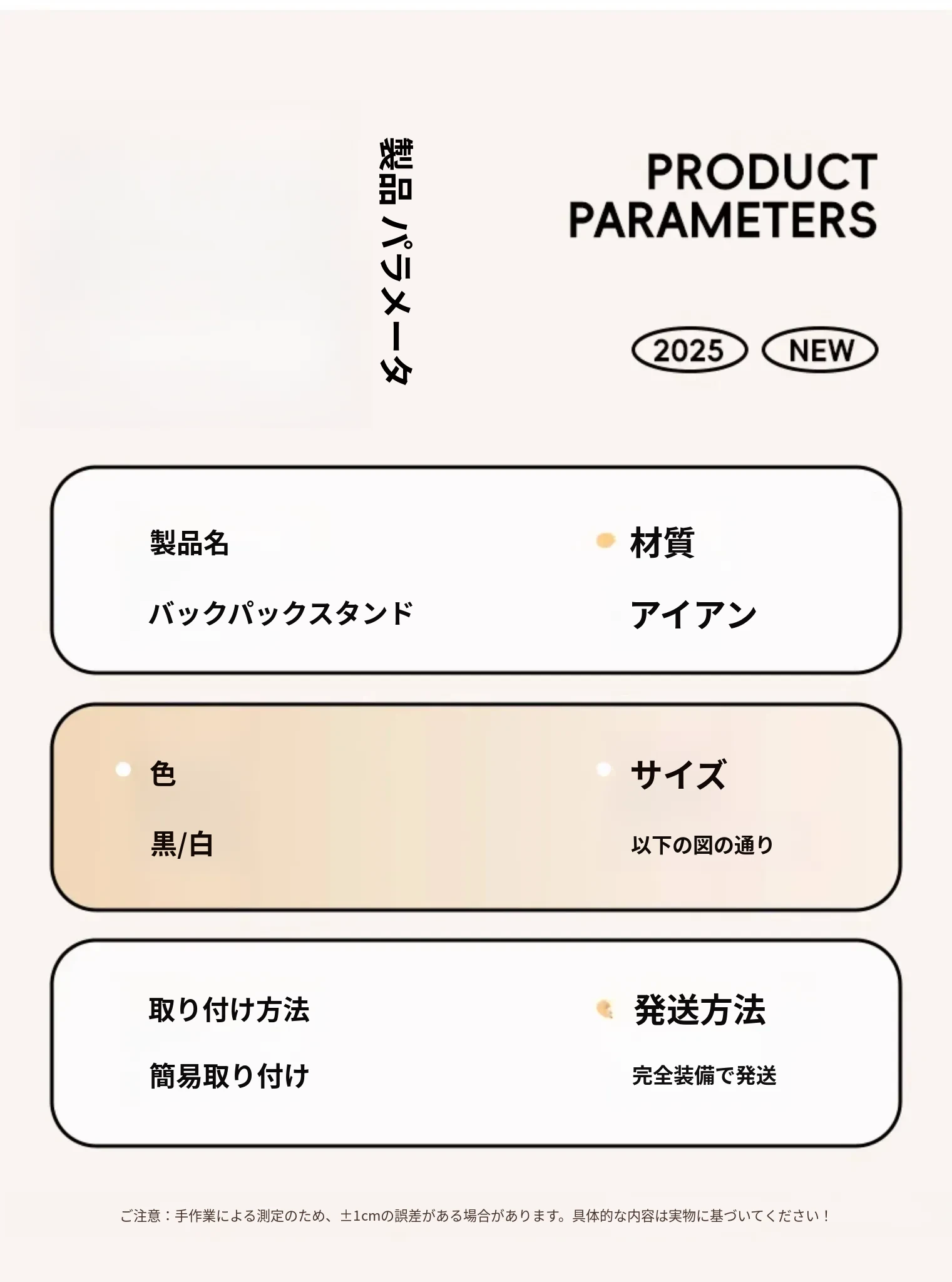 製品 パラメータ

PRODUCT PARAMETERS

2025 NEW

製品名

バックパックスタンド

材質

アイアン

色

黒/白

サイズ

以下の図の通り

取り付け方法

簡易取り付け

発送方法

完全装備で発送

ご注意：手作業による測定のため、±1cmの誤差がある場合があります。具体的な内容は実物に基づいてください！